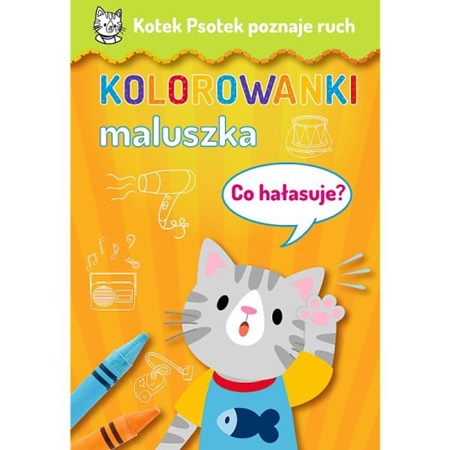 Kotek Psotek poznaje ruch

KOLOROWANKI
maluszka

Co hałasuje?